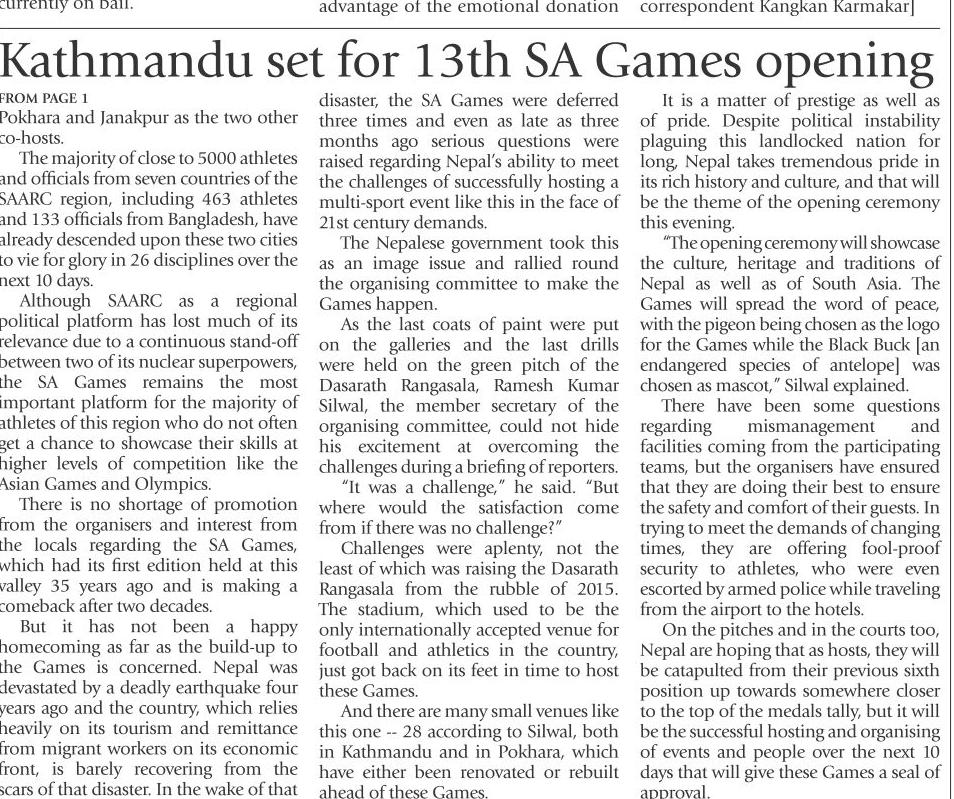 currently on bail.

advantage of the emotional donation

correspondent Kangkan Karmakar]

Kathmandu set for 13th SA Games opening

FROM PAGE 1

Pokhara and Janakpur as the two other co-hosts.

The majority of close to 5000 athletes and officials from seven countries of the SAARC region, including 463 athletes and 133 officials from Bangladesh, have already descended upon these two cities to vie for glory in 26 disciplines over the next 10 days.

Although SAARC as a regional political platform has lost much of its relevance due to a continuous stand-off between two of its nuclear superpowers, the SA Games remains the most important platform for the majority of athletes of this region who do not often get a chance to showcase their skills at higher levels of competition like the Asian Games and Olympics.

There is no shortage of promotion from the organisers and interest from the locals regarding the SA Games, which had its first edition held at this valley 35 years ago and is making a comeback after two decades.

But it has not been a happy homecoming as far as the build-up to the Games is concerned. Nepal was devastated by a deadly earthquake four years ago and the country, which relies heavily on its tourism and remittance from migrant workers on its economic front, is barely recovering from the scars of that disaster. In the wake of that disaster, the SA Games were deferred three times and even as late as three months ago serious questions were raised regarding Nepal's ability to meet the challenges of successfully hosting a multi-sport event like this in the face of 21st century demands.

The Nepalese government took this as an image issue and rallied round the organising committee to make the Games happen.

As the last coats of paint were put on the galleries and the last drills were held on the green pitch of the Dasarath Rangasala, Ramesh Kumar Silwal, the member secretary of the organising committee, could not hide his excitement at overcoming the challenges during a briefing of reporters.

"It was a challenge," he said. "But where would the satisfaction come from if there was no challenge?"

Challenges were aplenty, not the least of which was raising the Dasarath Rangasala from the rubble of 2015. The stadium, which used to be the only internationally accepted venue for football and athletics in the country, just got back on its feet in time to host these Games.

And there are many small venues like this one -- 28 according to Silwal, both in Kathmandu and in Pokhara, which have either been renovated or rebuilt ahead of these Games.

It is a matter of prestige as well as of pride. Despite political instability plaguing this landlocked nation for long, Nepal takes tremendous pride in its rich history and culture, and that will be the theme of the opening ceremony this evening.

"The opening ceremony will showcase the culture, heritage and traditions of Nepal as well as of South Asia. The Games will spread the word of peace, with the pigeon being chosen as the logo for the Games while the Black Buck [an endangered species of antelope] was chosen as mascot," Silwal explained.

There have been some questions regarding mismanagement and facilities coming from the participating teams, but the organisers have ensured that they are doing their best to ensure the safety and comfort of their guests. In trying to meet the demands of changing times, they are offering fool-proof security to athletes, who were even escorted by armed police while traveling from the airport to the hotels.

On the pitches and in the courts too, Nepal are hoping that as hosts, they will be catapulted from their previous sixth position up towards somewhere closer to the top of the medals tally, but it will be the successful hosting and organising of events and people over the next 10 days that will give these Games a seal of approval.